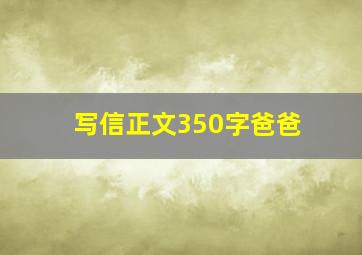 写信正文350字爸爸